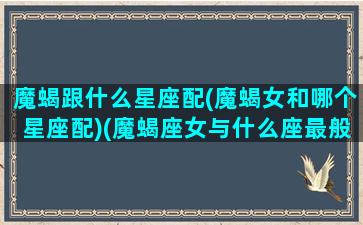 魔蝎跟什么星座配(魔蝎女和哪个星座配)(魔蝎座女与什么座最般